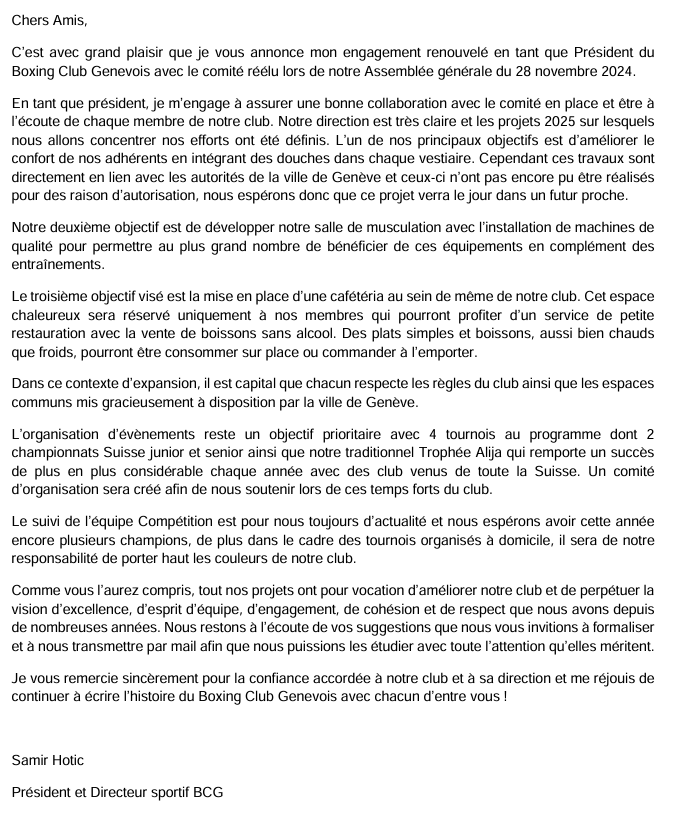 Chers Amis,

C'est avec grand plaisir que je vous annonce mon engagement renouvelé en tant que Président du Boxing Club Genevois avec le comité réélu lors de notre Assemblée générale du 28 novembre 2024.

En tant que président, je m'engage à assurer une bonne collaboration avec le comité en place et être à l'écoute de chaque membre de notre club. Notre direction est très claire et les projets 2025 sur lesquels nous allons concentrer nos efforts ont été définis. L'un de nos principaux objectifs est d'améliorer le confort de nos adhérents en intégrant des douches dans chaque vestiaire. Cependant ces travaux sont directement en lien avec les autorités de la ville de Genève et ceux-ci n'ont pas encore pu être réalisés pour des raison d'autorisation, nous espérons donc que ce projet verra le jour dans un futur proche.

Notre deuxième objectif est de développer notre salle de musculation avec l'installation de machines de qualité pour permettre au plus grand nombre de bénéficier de ces équipements en complément des entraînements.

Le troisième objectif visé est la mise en place d'une cafétéria au sein de même de notre club. Cet espace chaleureux sera réservé uniquement à nos membres qui pourront profiter d'un service de petite restauration avec la vente de boissons sans alcool. Des plats simples et boissons, aussi bien chauds que froids, pourront être consommer sur place ou commander à l'emporter.

Dans ce contexte d'expansion, il est capital que chacun respecte les règles du club ainsi que les espaces communs mis gracieusement à disposition par la ville de Genève.

L'organisation d'évènements reste un objectif prioritaire avec 4 tournois au programme dont 2 championnats Suisse junior et senior ainsi que notre traditionnel Trophée Alija qui remporte un succès de plus en plus considérable chaque année avec des club venus de toute la Suisse. Un comité d'organisation sera créé afin de nous soutenir lors de ces temps forts du club.

Le suivi de l'équipe Compétition est pour nous toujours d'actualité et nous espérons avoir cette année encore plusieurs champions, de plus dans le cadre des tournois organisés à domicile, il sera de notre responsabilité de porter haut les couleurs de notre club.

Comme vous l'aurez compris, tout nos projets ont pour vocation d'améliorer notre club et de perpétuer la vision d'excellence, d'esprit d'équipe, d'engagement, de cohésion et de respect que nous avons depuis de nombreuses années. Nous restons à l'écoute de vos suggestions que nous vous invitions à formaliser et à nous transmettre par mail afin que nous puissions les étudier avec toute l'attention qu'elles méritent.

Je vous remercie sincèrement pour la confiance accordée à notre club et à sa direction et me réjouis de continuer à écrire l'histoire du Boxing Club Genevois avec chacun d'entre vous !

Samir Hotic

Président et Directeur sportif BCG